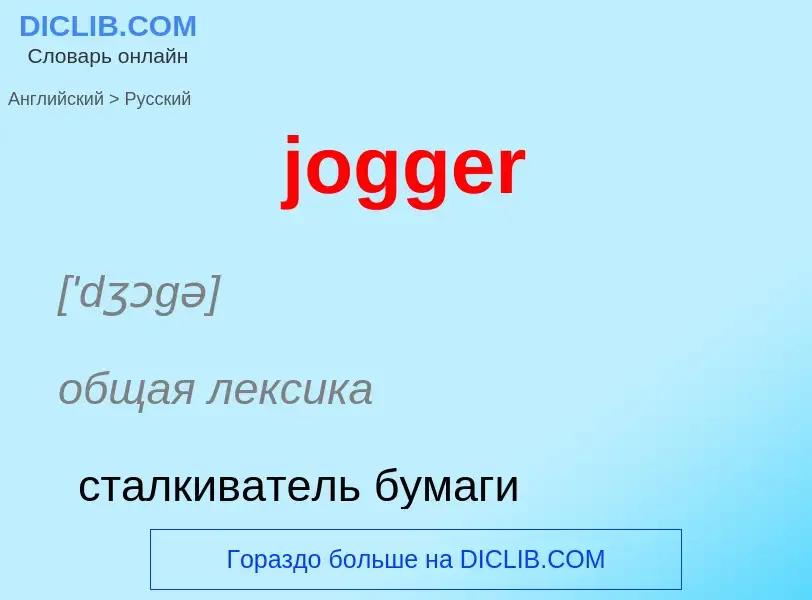 DICLIB.COM
Словарь онлайн

Английский > Русский

jogger

['dʒɔgə]

общая лексика

сталкиватель бумаги

Гораздо больше на DICLIB.COM